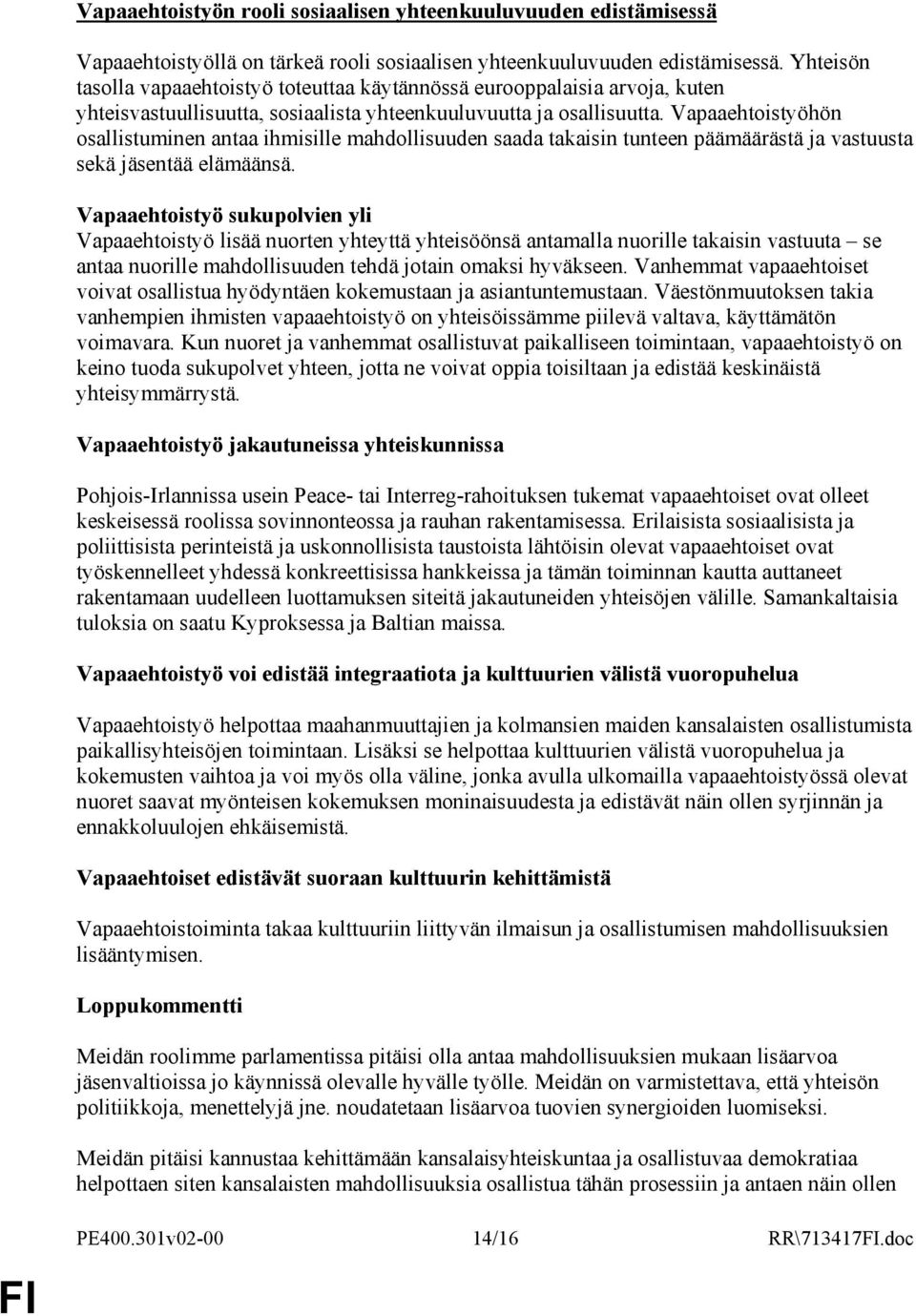 Vapaaehtoistyön rooli sosiaalisen yhteenkuuluvuuden edistämisessä

Vapaaehtoistyöllä on tärkeä rooli sosiaalisen yhteenkuuluvuuden edistämisessä. Yhteisön tasolla vapaaehtoistyö toteuttaa käytännössä eurooppalaisia arvoja, kuten yhteisvastuullisuutta, sosiaalista yhteenkuuluvuutta ja osallisuutta. Vapaaehtoistyöhön osallistuminen antaa ihmisille mahdollisuuden saada takaisin tunteen päämäärästä ja vastuusta sekä jäsentää elämäänsä.

Vapaaehtoistyö sukupolvien yli
Vapaaehtoistyö lisää nuorten yhteyttä yhteisöönsä antamalla nuorille takaisin vastuuta – se antaa nuorille mahdollisuuden tehdä jotain omaksi hyväkseen. Vanhemmat vapaaehtoiset voivat osallistua hyödyntäen kokemustaan ja asiantuntemustaan. Väestönmuutoksen takia vanhempien ihmisten vapaaehtoistyö on yhteisöissämme piilevä valtava, käyttämätön voimavara. Kun nuoret ja vanhemmat osallistuvat paikalliseen toimintaan, vapaaehtoistyö on keino tuoda sukupolvet yhteen, jotta ne voivat oppia toisiltaan ja edistää keskinäistä yhteisymmärrystä.

Vapaaehtoistyö jakautuneissa yhteiskunnissa

Pohjois-Irlannissa usein Peace- tai Interreg-rahoituksen tukemat vapaaehtoiset ovat olleet keskeisessä roolissa sovinnonteossa ja rauhan rakentamisessa. Erilaisista sosiaalisista ja poliittisista perinteistä ja uskonnollisista taustoista lähtöisin olevat vapaaehtoiset ovat työskennelleet yhdessä konkreettisissa hankkeissa ja tämän toiminnan kautta auttaneet rakentamaan uudelleen luottamuksen siteitä jakautuneiden yhteisöjen välille. Samankaltaisia tuloksia on saatu Kyproksessa ja Baltian maissa.

Vapaaehtoistyö voi edistää integraatiota ja kulttuurien välistä vuoropuhelua

Vapaaehtoistyö helpottaa maahanmuuttajien ja kolmansien maiden kansalaisten osallistumista paikallisyhteisöjen toimintaan. Lisäksi se helpottaa kulttuurien välistä vuoropuhelua ja kokemusten vaihtoa ja voi myös olla väline, jonka avulla ulkomailla vapaaehtoistyössä olevat nuoret saavat myönteisen kokemuksen moninaisuudesta ja edistävät näin ollen syrjinnän ja ennakkoluulojen ehkäisemistä.

Vapaaehtoiset edistävät suoraan kulttuurin kehittämistä

Vapaaehtoistoiminta takaa kulttuuriin liittyvän ilmaisun ja osallistumisen mahdollisuuksien lisääntymisen.

Loppukommentti

Meidän roolimme parlamentissa pitäisi olla antaa mahdollisuuksien mukaan lisäarvoa jäsenvaltioissa jo käynnissä olevalle hyvälle työlle. Meidän on varmistettava, että yhteisön politiikkoja, menettelyjä jne. noudatetaan lisäarvoa tuovien synergioiden luomiseksi.

Meidän pitäisi kannustaa kehittämään kansalaisyhteiskuntaa ja osallistuvaa demokratiaa helpottaen siten kansalaisten mahdollisuuksia osallistua tähän prosessiin ja antaen näin ollen

PE400.301v02-00 14/16 RR\713417FI.doc

FI